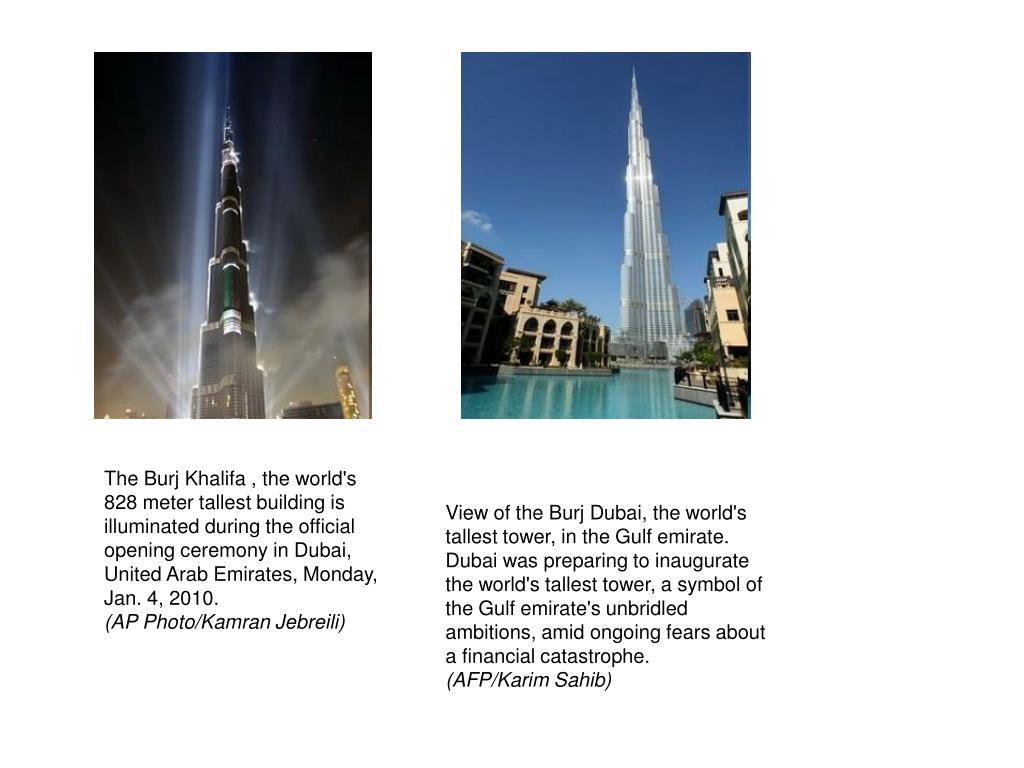 The Burj Khalifa , the world's 828 meter tallest building is illuminated during the official opening ceremony in Dubai, United Arab Emirates, Monday, Jan. 4, 2010.
(AP Photo/Kamran Jebreili)

View of the Burj Dubai, the world's tallest tower, in the Gulf emirate. Dubai was preparing to inaugurate the world's tallest tower, a symbol of the Gulf emirate's unbridled ambitions, amid ongoing fears about a financial catastrophe.
(AFP/Karim Sahib)